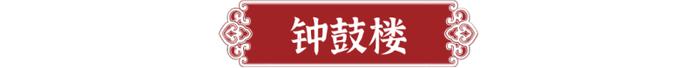 钟鼓楼